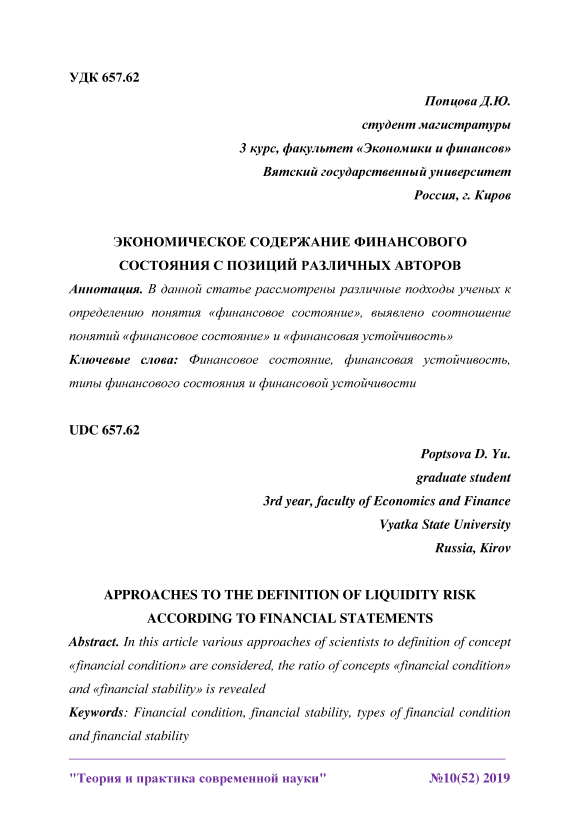 УДК 657.62

Попцова Д.Ю.
студент магистратуры
3 курс, факультет «Экономики и финансов»
Вятский государственный университет
Россия, г. Киров

ЭКОНОМИЧЕСКОЕ СОДЕРЖАНИЕ ФИНАНСОВОГО СОСТОЯНИЯ С ПОЗИЦИЙ РАЗЛИЧНЫХ АВТОРОВ

Аннотация. В данной статье рассмотрены различные подходы ученых к определению понятия «финансовое состояние», выявлено соотношение понятий «финансовое состояние» и «финансовая устойчивость»

Ключевые слова: Финансовое состояние, финансовая устойчивость, типы финансового состояния и финансовой устойчивости

UDC 657.62

Poptsova D. Yu.
graduate student
3rd year, faculty of Economics and Finance
Vyatka State University
Russia, Kirov

APPROACHES TO THE DEFINITION OF LIQUIDITY RISK ACCORDING TO FINANCIAL STATEMENTS

Abstract. In this article various approaches of scientists to definition of concept «financial condition» are considered, the ratio of concepts «financial condition» and «financial stability» is revealed

Keywords: Financial condition, financial stability, types of financial condition and financial stability

"Теория и практика современной науки" №10(52) 2019